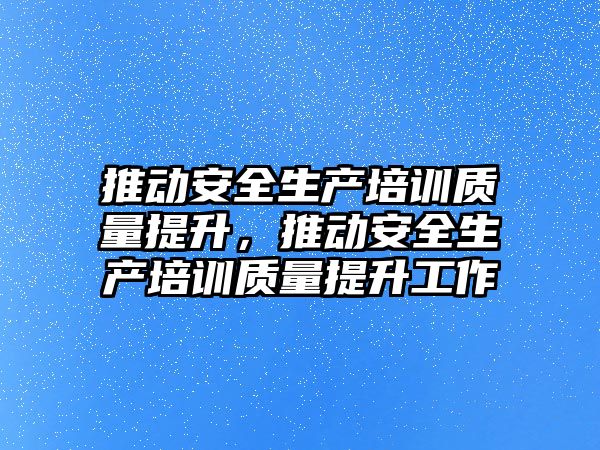 推动安全生产培训质量提升，推动安全生产培训质量提升工作